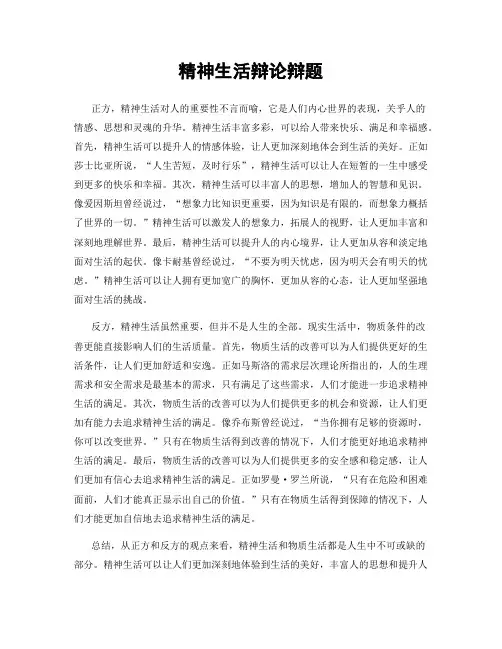 精神生活辩论辩题

正方，精神生活对人的重要性不言而喻，它是人们内心世界的表现，关乎人的情感、思想和灵魂的升华。精神生活丰富多彩，可以给人带来快乐、满足和幸福感。首先，精神生活可以提升人的情感体验，让人更加深刻地体会到生活的美好。正如莎士比亚所说，“人生苦短，及时行乐”，精神生活可以让人在短暂的一生中感受到更多的快乐和幸福。其次，精神生活可以丰富人的思想，增加人的智慧和见识。像爱因斯坦曾经说过，“想象力比知识更重要，因为知识是有限的，而想象力概括了世界的一切。”精神生活可以激发人的想象力，拓展人的视野，让人更加丰富和深刻地理解世界。最后，精神生活可以提升人的内心境界，让人更加从容和淡定地面对生活的起伏。像卡耐基曾经说过，“不要为明天忧虑，因为明天会有明天的忧虑。”精神生活可以让人拥有更加宽广的胸怀，更加从容的心态，让人更加坚强地面对生活的挑战。

反方，精神生活虽然重要，但并不是人生的全部。现实生活中，物质条件的改善更能直接影响人们的生活质量。首先，物质生活的改善可以为人们提供更好的生活条件，让人们更加舒适和安逸。正如马斯洛的需求层次理论所指出的，人的生理需求和安全需求是最基本的需求，只有满足了这些需求，人们才能进一步追求精神生活的满足。其次，物质生活的改善可以为人们提供更多的机会和资源，让人们更加有能力去追求精神生活的满足。像乔布斯曾经说过，“当你拥有足够的资源时，你可以改变世界。”只有在物质生活得到改善的情况下，人们才能更好地追求精神生活的满足。最后，物质生活的改善可以为人们提供更多的安全感和稳定感，让人们更加有信心去追求精神生活的满足。正如罗曼·罗兰所说，“只有在危险和困难面前，人们才能真正显示出自己的价值。”只有在物质生活得到保障的情况下，人们才能更加自信地去追求精神生活的满足。

总结，从正方和反方的观点来看，精神生活和物质生活都是人生中不可或缺的部分。精神生活可以让人们更加深刻地体验到生活的美好，丰富人的思想和提升人